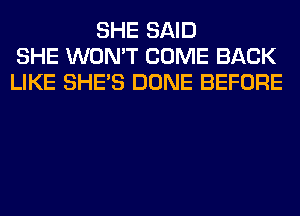 SHE SAID
SHE WON'T COME BACK
LIKE SHE'S DONE BEFORE